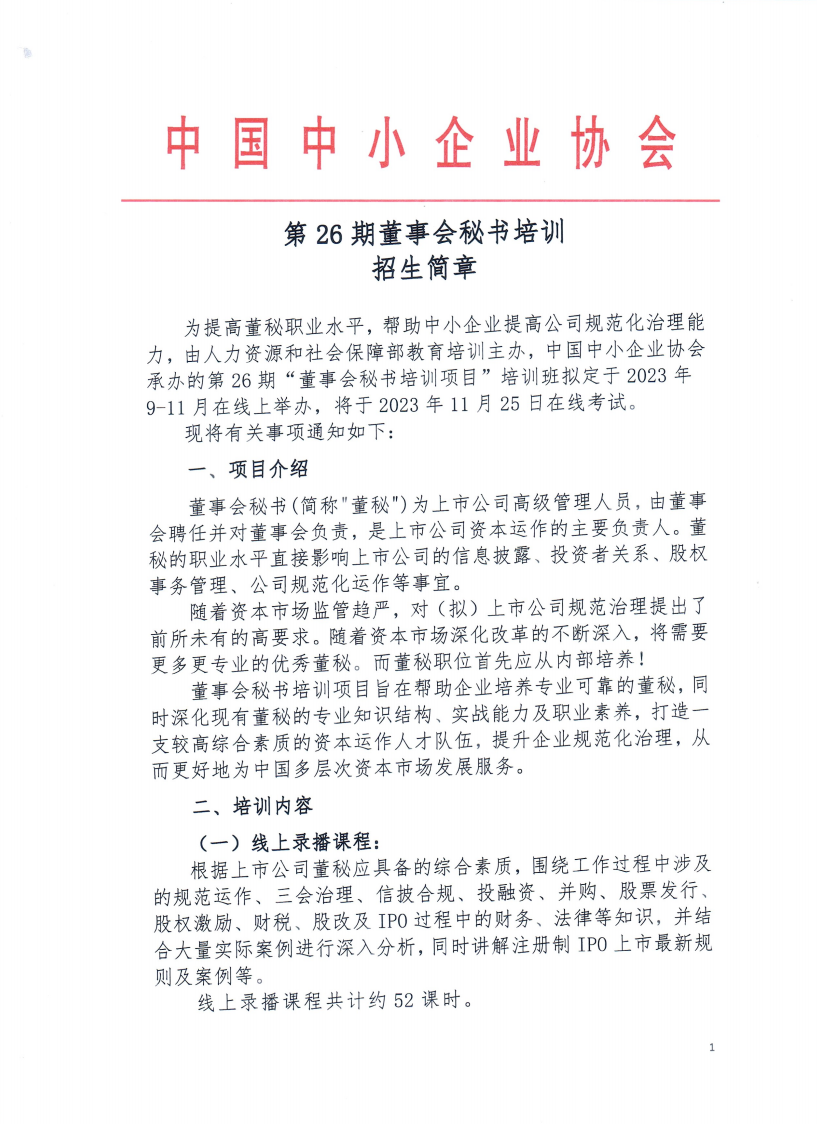 中国中小企业协会

第 26 期董事会秘书培训
招生简章

为提高董秘职业水平，帮助中小企业提高公司规范化治理能力，由人力资源和社会保障部教育培训主办，中国中小企业协会承办的第 26 期“董事会秘书培训项目”培训班拟定于 2023 年 9-11 月在线上举办，将于 2023 年 11 月 25 日在线考试。

现将有关事项通知如下：

一、项目介绍

董事会秘书（简称"董秘"）为上市公司高级管理人员，由董事会聘任并对董事会负责，是上市公司资本运作的主要负责人。董秘的职业水平直接影响上市公司的信息披露、投资者关系、股权事务管理、公司规范化运作等事宜。

随着资本市场监管趋严，对（拟）上市公司规范治理提出了前所未有的高要求。随着资本市场深化改革的不断深入，将需要更多更专业的优秀董秘。而董秘职位首先应从内部培养！

董事会秘书培训项目旨在帮助企业培养专业可靠的董秘，同时深化现有董秘的专业知识结构、实战能力及职业素养，打造一支较高综合素质的资本运作人才队伍，提升企业规范化治理，从而更好地为中国多层次资本市场发展服务。

二、培训内容

（一）线上录播课程：

根据上市公司董秘应具备的综合素质，围绕工作过程中涉及的规范运作、三会治理、信披合规、投融资、并购、股票发行、股权激励、财税、股改及 IPO 过程中的财务、法律等知识，并结合大量实际案例进行深入分析，同时讲解注册制 IPO 上市最新规则及案例等。

线上录播课程共计约 52 课时。

1